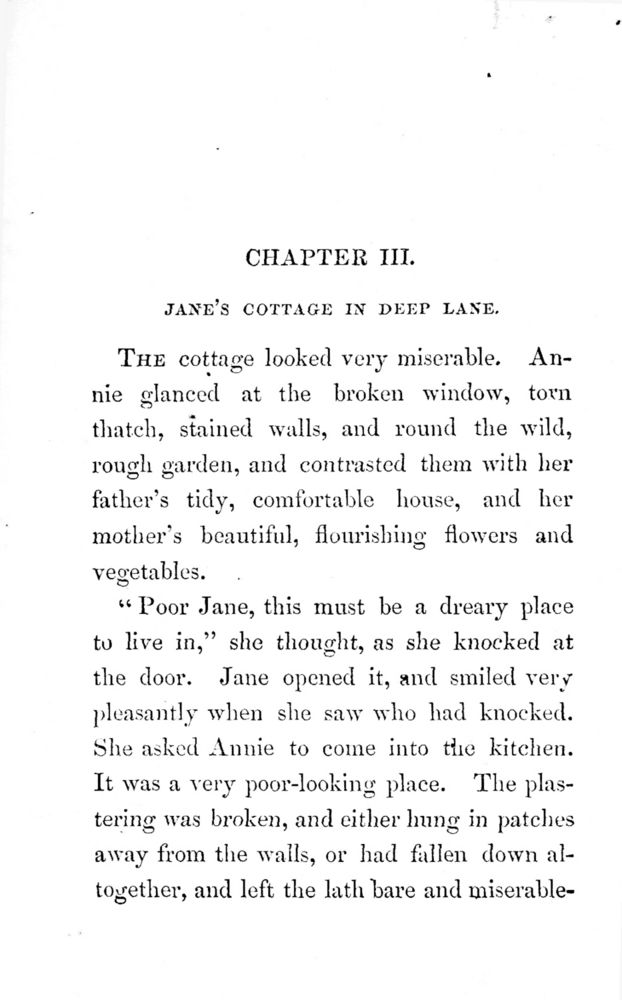 CHAPTER III.

JANE'S COTTAGE IN DEEP LANE.

THE cottage looked very miserable. Annie glanced at the broken window, torn thatch, stained walls, and round the wild, rough garden, and contrasted them with her father's tidy, comfortable house, and her mother's beautiful, flourishing flowers and vegetables.

"Poor Jane, this must be a dreary place to live in," she thought, as she knocked at the door. Jane opened it, and smiled very pleasantly when she saw who had knocked. She asked Annie to come into the kitchen. It was a very poor-looking place. The plastering was broken, and either hung in patches away from the walls, or had fallen down altogether, and left the lath bare and miserable-